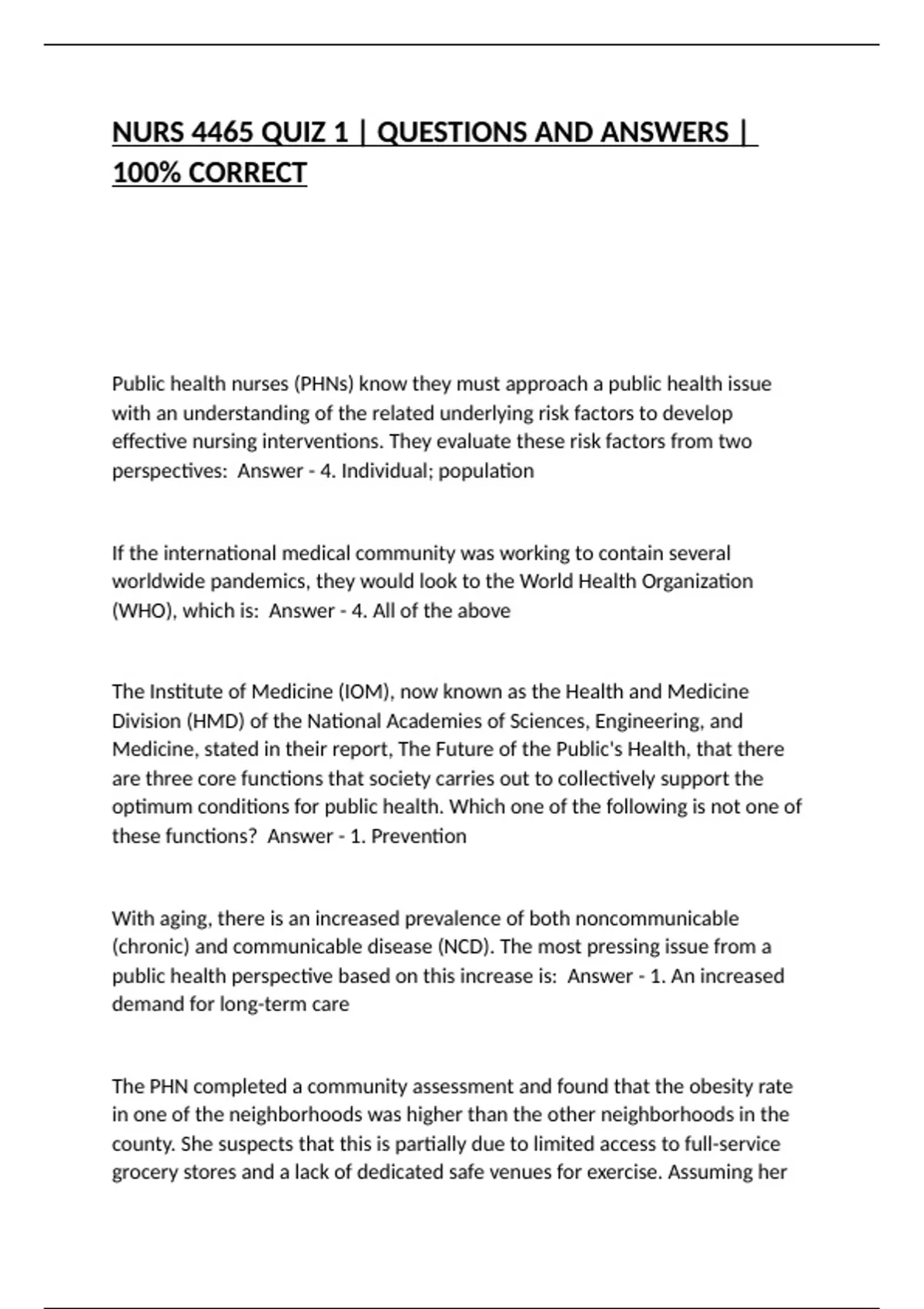 NURS 4465 QUIZ 1 | QUESTIONS AND ANSWERS | 100% CORRECT

Public health nurses (PHNs) know they must approach a public health issue with an understanding of the related underlying risk factors to develop effective nursing interventions. They evaluate these risk factors from two perspectives: Answer - 4. Individual; population

If the international medical community was working to contain several worldwide pandemics, they would look to the World Health Organization (WHO), which is: Answer - 4. All of the above

The Institute of Medicine (IOM), now known as the Health and Medicine Division (HMD) of the National Academies of Sciences, Engineering, and Medicine, stated in their report, The Future of the Public's Health, that there are three core functions that society carries out to collectively support the optimum conditions for public health. Which one of the following is not one of these functions? Answer - 1. Prevention

With aging, there is an increased prevalence of both noncommunicable (chronic) and communicable disease (NCD). The most pressing issue from a public health perspective based on this increase is: Answer - 1. An increased demand for long-term care

The PHN completed a community assessment and found that the obesity rate in one of the neighborhoods was higher than the other neighborhoods in the county. She suspects that this is partially due to limited access to full-service grocery stores and a lack of dedicated safe venues for exercise. Assuming her